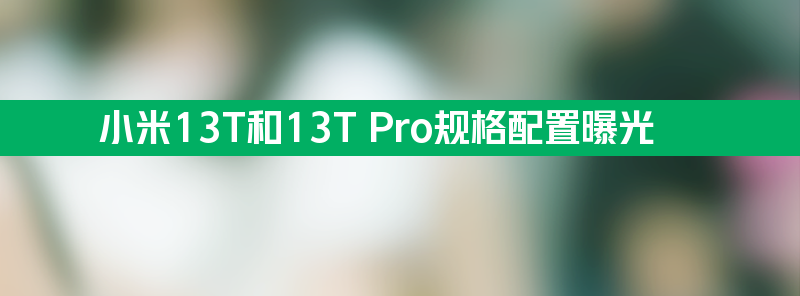 小米13T和13T Pro规格配置曝光